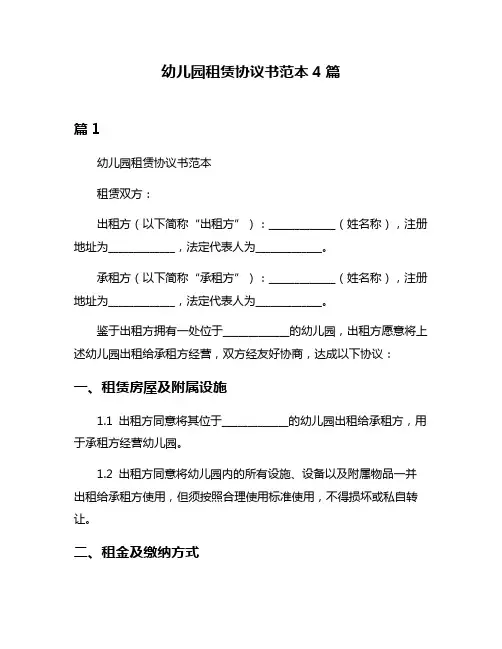 幼儿园租赁协议书范本 4 篇

篇 1

幼儿园租赁协议书范本

租赁双方：

出租方（以下简称“出租方”）：____________（姓名称），注册地址为____________，法定代表人为____________。

承租方（以下简称“承租方”）：____________（姓名称），注册地址为____________，法定代表人为____________。

鉴于出租方拥有一处位于____________的幼儿园，出租方愿意将上述幼儿园出租给承租方经营，双方经友好协商，达成以下协议：

一、租赁房屋及附属设施

1.1 出租方同意将其位于____________的幼儿园出租给承租方，用于承租方经营幼儿园。

1.2 出租方同意将幼儿园内的所有设施、设备以及附属物品一并出租给承租方使用，但须按照合理使用标准使用，不得损坏或私自转让。

二、租金及缴纳方式